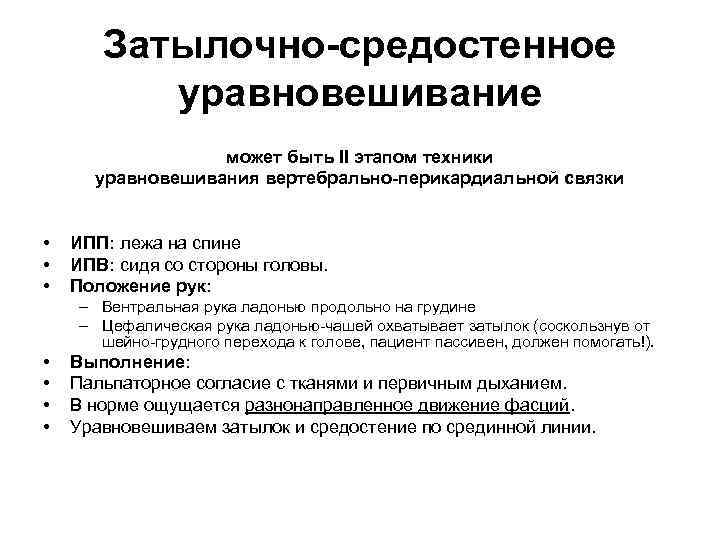 Затылочно-средостенное уравновешивание

может быть II этапом техники уравновешивания вертебрально-перикардиальной связки

• ИПП: лежа на спине
• ИПВ: сидя со стороны головы.
• Положение рук:
– Вентральная рука ладонью продольно на грудине
– Цефалическая рука ладонью-чашей охватывает затылок (соскользнув от шейно-грудного перехода к голове, пациент пассивен, должен помогать!).
• Выполнение:
• Пальпаторное согласие с тканями и первичным дыханием.
• В норме ощущается разнонаправленное движение фасций.
• Уравновешиваем затылок и средостение по срединной линии.